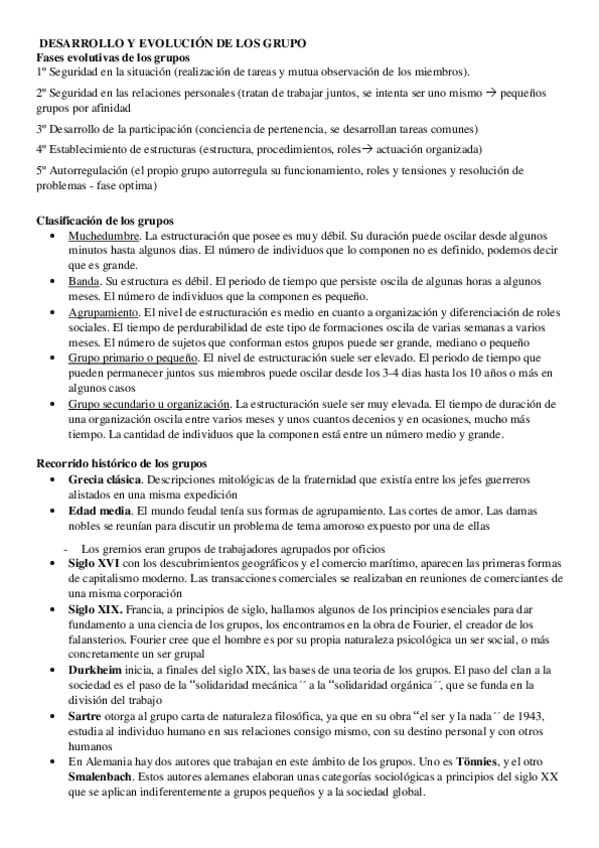 DESARROLLO Y EVOLUCIÓN DE LOS GRUPO
Fases evolutivas de los grupos
1º Seguridad en la situación (realización de tareas y mutua observación de los miembros).

2º Seguridad en las relaciones personales (tratan de trabajar juntos, se intenta ser uno mismo → pequeños grupos por afinidad

3º Desarrollo de la participación (conciencia de pertenencia, se desarrollan tareas comunes)

4º Establecimiento de estructuras (estructura, procedimientos, roles→ actuación organizada)

5º Autorregulación (el propio grupo autorregula su funcionamiento, roles y tensiones y resolución de problemas - fase optima)

Clasificación de los grupos
• Muchedumbre. La estructuración que posee es muy débil. Su duración puede oscilar desde algunos minutos hasta algunos dias. El número de individuos que lo componen no es definido, podemos decir que es grande.
• Banda. Su estructura es débil. El periodo de tiempo que persiste oscila de algunas horas a algunos meses. El número de individuos que la componen es pequeño.
• Agrupamiento. El nivel de estructuración es medio en cuanto a organización y diferenciación de roles sociales. El tiempo de perdurabilidad de este tipo de formaciones oscila de varias semanas a varios meses. El número de sujetos que conforman estos grupos puede ser grande, mediano o pequeño
• Grupo primario o pequeño. El nivel de estructuración suele ser elevado. El periodo de tiempo que pueden permanecer juntos sus miembros puede oscilar desde los 3-4 dias hasta los 10 años o más en algunos casos
• Grupo secundario u organización. La estructuración suele ser muy elevada. El tiempo de duración de una organización oscila entre varios meses y unos cuantos decenios y en ocasiones, mucho más tiempo. La cantidad de individuos que la componen está entre un número medio y grande.

Recorrido histórico de los grupos
• Grecia clásica. Descripciones mitológicas de la fraternidad que existía entre los jefes guerreros alistados en una misma expedición
• Edad media. El mundo feudal tenía sus formas de agrupamiento. Las cortes de amor. Las damas nobles se reunían para discutir un problema de tema amoroso expuesto por una de ellas
- Los gremios eran grupos de trabajadores agrupados por oficios
• Siglo XVI con los descubrimientos geográficos y el comercio marítimo, aparecen las primeras formas de capitalismo moderno. Las transacciones comerciales se realizaban en reuniones de comerciantes de una misma corporación
• Siglo XIX. Francia, a principios de siglo, hallamos algunos de los principios esenciales para dar fundamento a una ciencia de los grupos, los encontramos en la obra de Fourier, el creador de los falansterios. Fourier cree que el hombre es por su propia naturaleza psicológica un ser social, o más concretamente un ser grupal
• Durkheim inicia, a finales del siglo XIX, las bases de una teoria de los grupos. El paso del clan a la sociedad es el paso de la “solidaridad mecánica´´ a la “solidaridad orgánica´´, que se funda en la división del trabajo
• Sartre otorga al grupo carta de naturaleza filosófica, ya que en su obra “el ser y la nada´´ de 1943, estudia al individuo humano en sus relaciones consigo mismo, con su destino personal y con otros humanos
• En Alemania hay dos autores que trabajan en este ámbito de los grupos. Uno es Tönnies, y el otro Smalenbach. Estos autores alemanes elaboran unas categorías sociológicas a principios del siglo XX que se aplican indiferentemente a grupos pequeños y a la sociedad global.